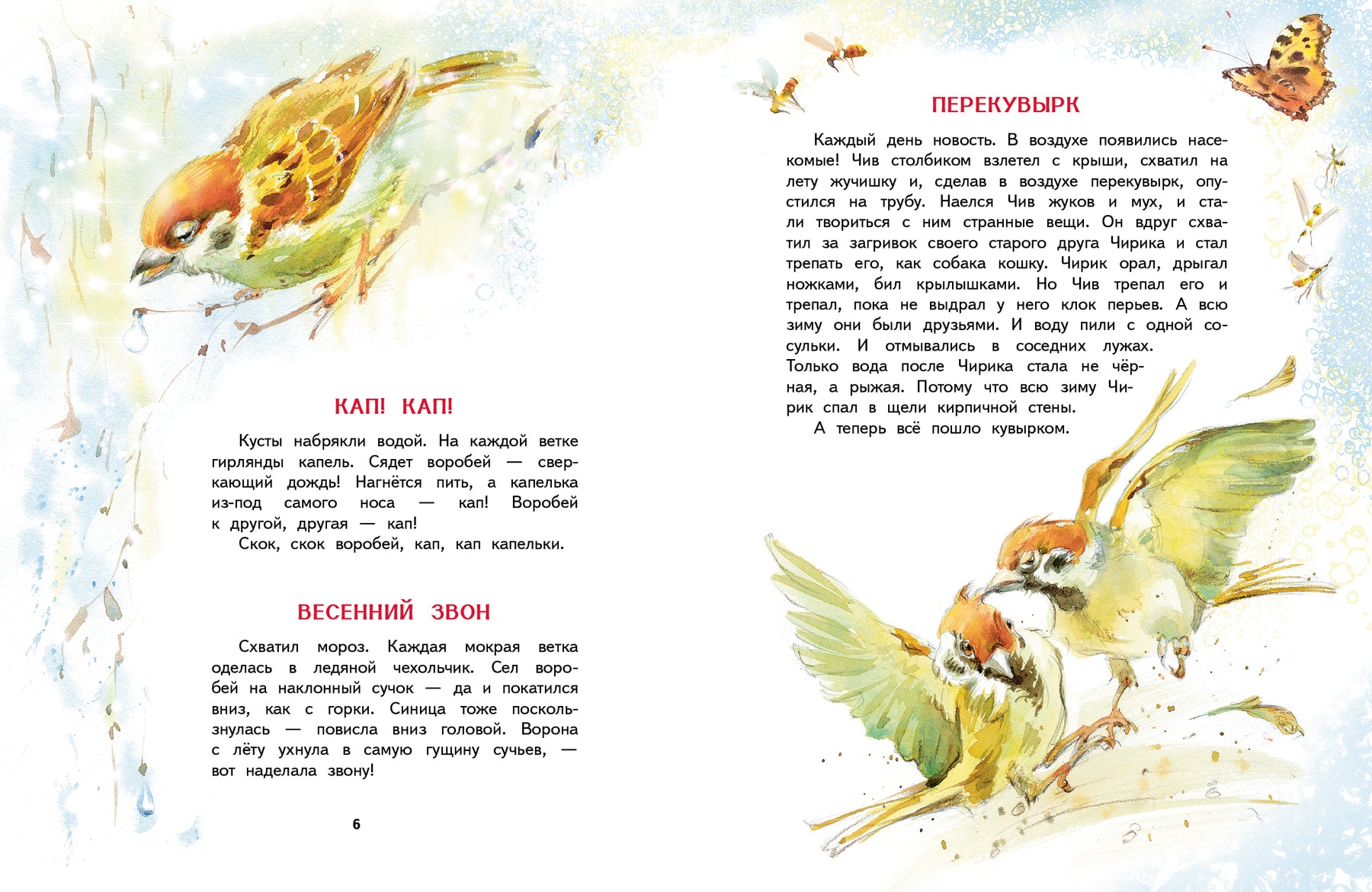 КАП! КАП!

Кусты набрякли водой. На каждой ветке гирлянды капель. Сядет воробей — сверкающий дождь! Нагнётся пить, а капелька из-под самого носа — кап! Воробей к другой, другая — кап!

Скок, скок воробей, кап, кап капельки.

ВЕСЕННИЙ ЗВОН

Схватил мороз. Каждая мокрая ветка оделась в ледяной чехольчик. Сел воробей на наклонный сучок — да и покатился вниз, как с горки. Синица тоже поскользнулась — повисла вниз головой. Ворона с лёту ухнула в самую гущину сучьев, — вот наделала звону!

6

ПЕРЕКУВЫРК

Каждый день новость. В воздухе появились насекомые! Чив столбиком взлетел с крыши, схватил на лету жучишку и, сделав в воздухе перекувырк, опустился на трубу. Наелся Чив жуков и мух, и стали твориться с ним странные вещи. Он вдруг схватил за загривок своего старого друга Чирика и стал трепать его, как собака кошку. Чирик орал, дрыгал ножками, бил крылышками. Но Чив трепал его и трепал, пока не выдрал у него клок перьев. А всю зиму они были друзьями. И воду пили с одной сосульки. И отмывались в соседних лужах. Только вода после Чирика стала не чёрная, а рыжая. Потому что всю зиму Чирик спал в щели кирпичной стены.

А теперь всё пошло кувырком.